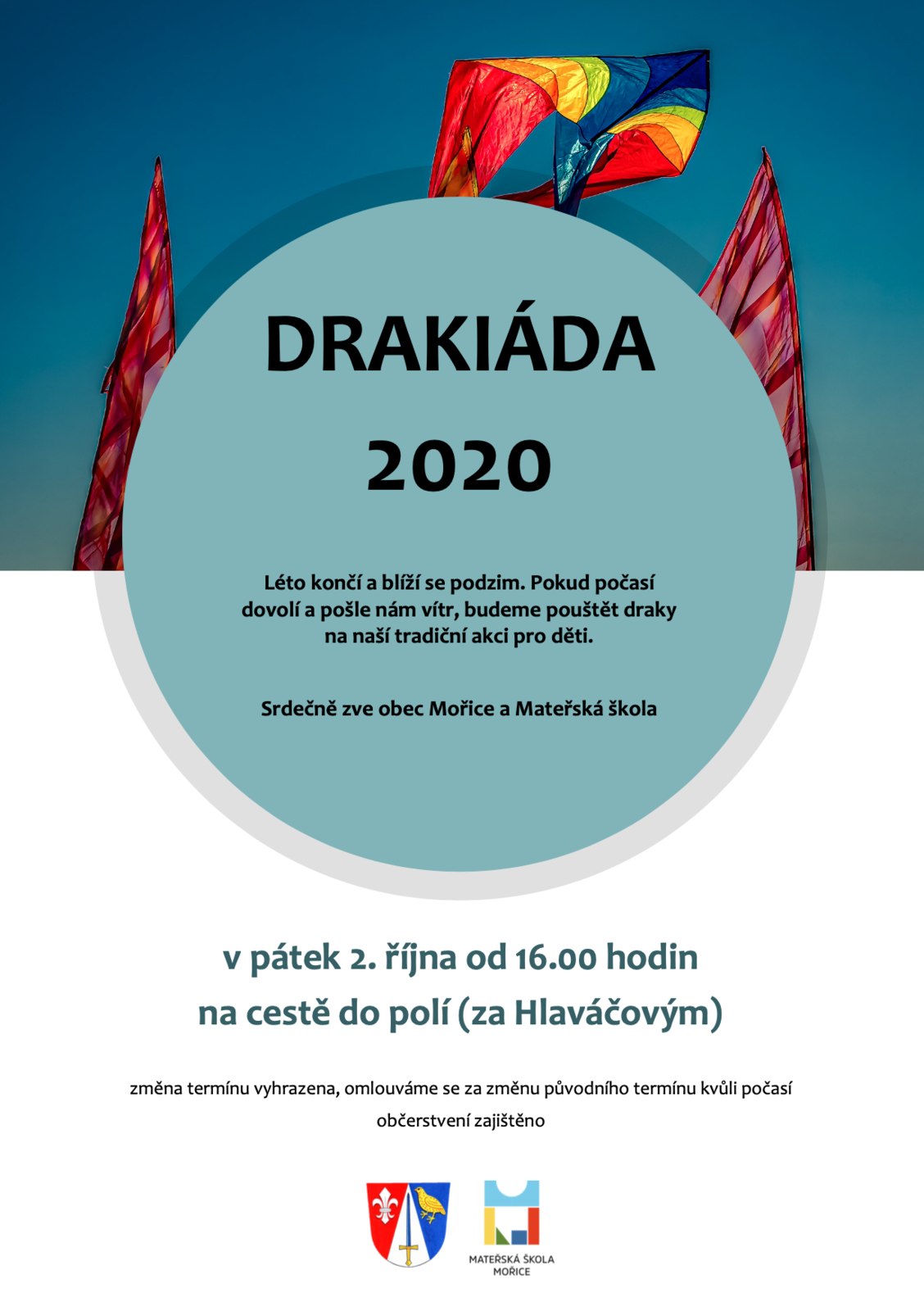 DRAKIÁDA

2020

Léto končí a blíží se podzim. Pokud počasí dovolí a pošle nám vítr, budeme pouštět draky na naší tradiční akci pro děti.

Srdečně zve obec Mořice a Mateřská škola

v pátek 2. října od 16.00 hodin
na cestě do polí (za Hlaváčovým)

změna termínu vyhrazena, omlouváme se za změnu původního termínu kvůli počasí

občerstvení zajištěno

MATEŘSKÁ ŠKOLA
MOŘICE